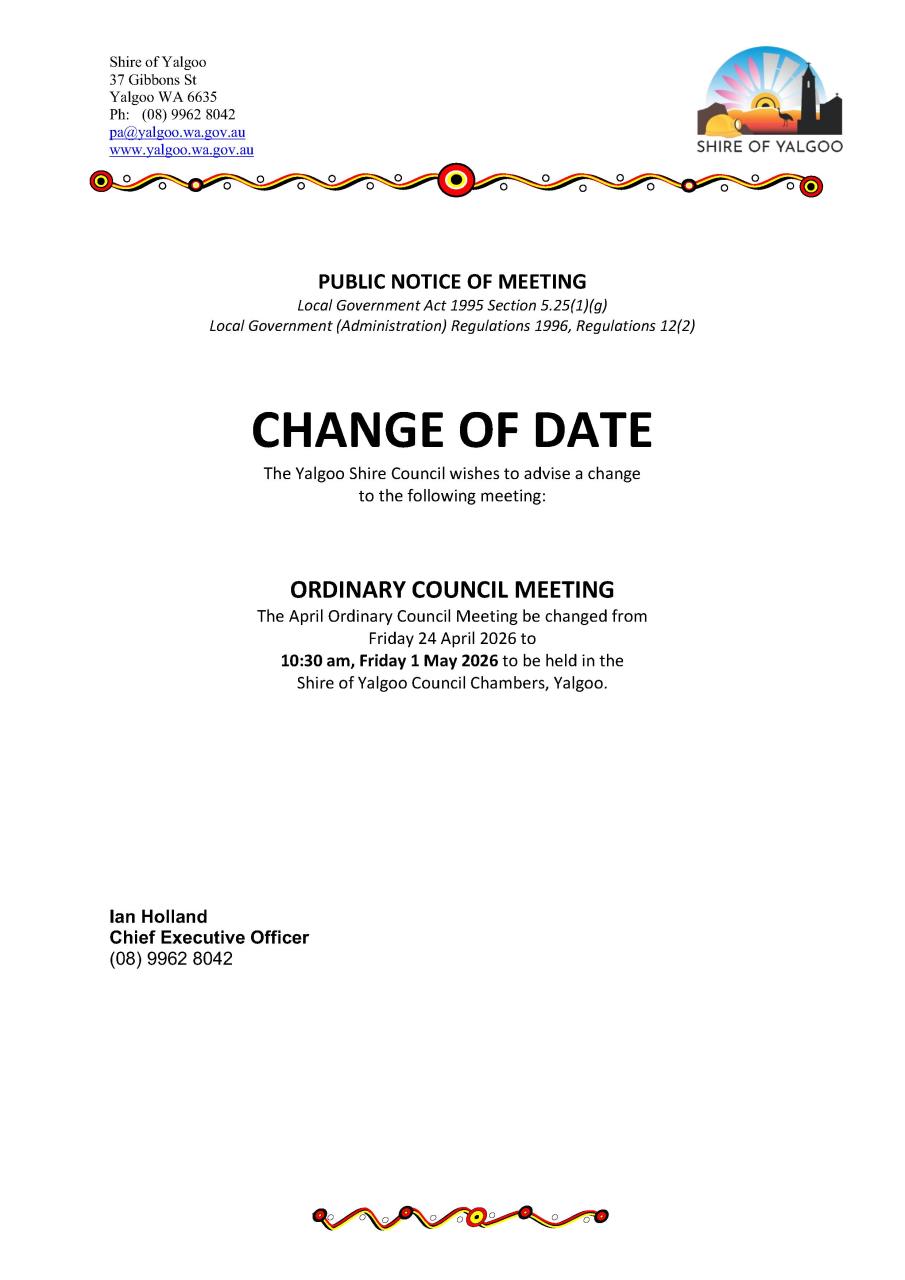 Shire of Yalgoo
37 Gibbons St
Yalgoo WA 6635
Ph: (08) 9962 8042
pa@yalgoo.wa.gov.au
www.yalgoo.wa.gov.au

SHIRE OF YALGOO

PUBLIC NOTICE OF MEETING
Local Government Act 1995 Section 5.25(1)(g)
Local Government (Administration) Regulations 1996, Regulations 12(2)

CHANGE OF DATE
The Yalgoo Shire Council wishes to advise a change to the following meeting:

ORDINARY COUNCIL MEETING
The April Ordinary Council Meeting be changed from Friday 24 April 2026 to
10:30 am, Friday 1 May 2026 to be held in the Shire of Yalgoo Council Chambers, Yalgoo.

Ian Holland
Chief Executive Officer
(08) 9962 8042